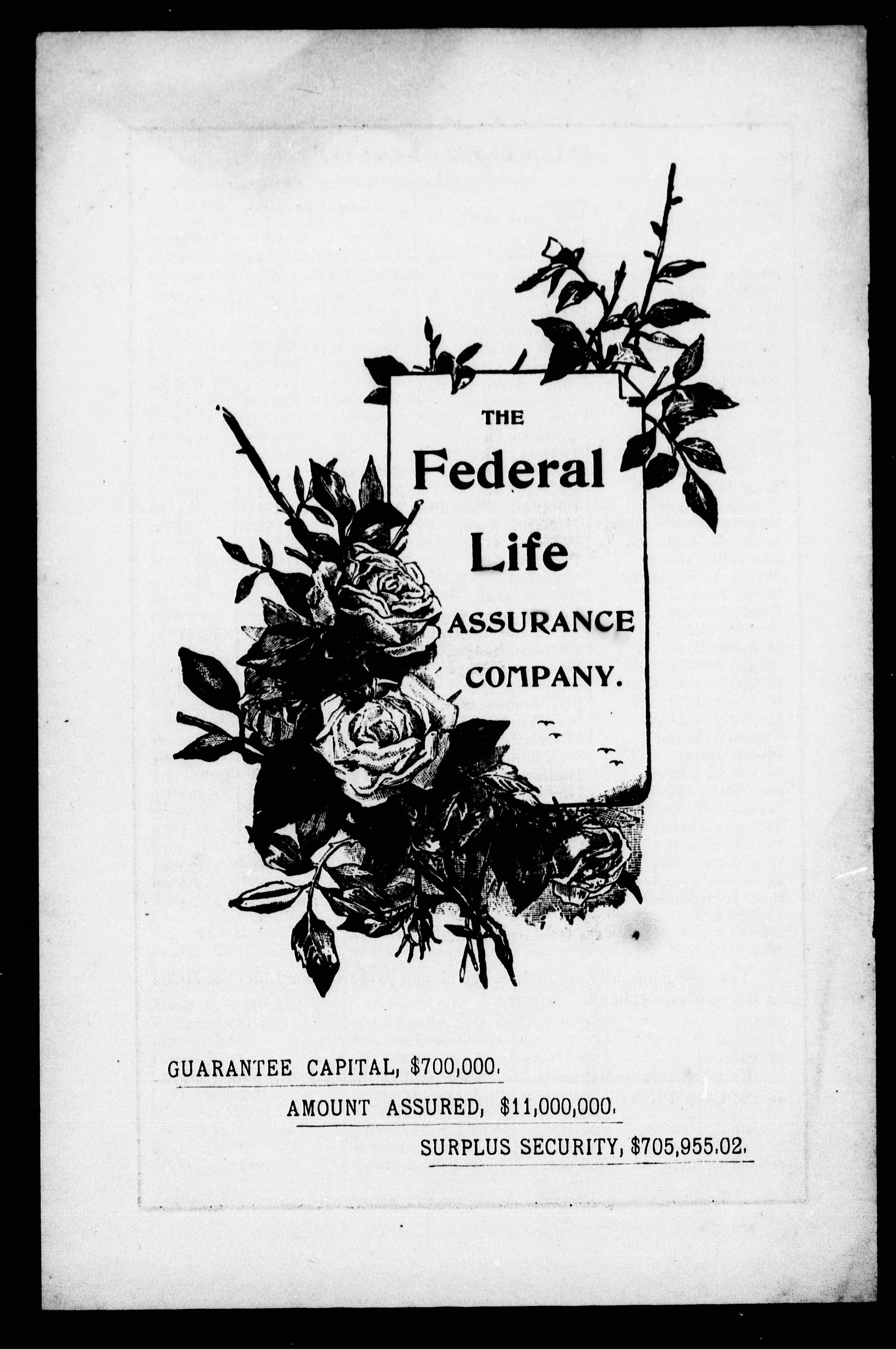 THE
Federal
Life
ASSURANCE
COMPANY.

GUARANTEE CAPITAL, $700,000.

AMOUNT ASSURED, $11,000,000.

SURPLUS SECURITY, $705,955.02.